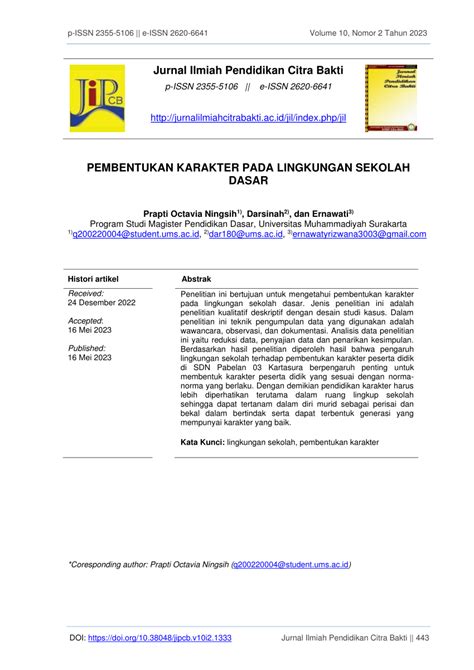 p-ISSN 2355-5106 || e-ISSN 2620-6641

Volume 10, Nomor 2 Tahun 2023

JiPCB

Jurnal Ilmiah Pendidikan Citra Bakti

p-ISSN 2355-5106 || e-ISSN 2620-6641

http://jurnalilmiahcitrabakti.ac.id/jil/index.php/jil

Jurnal Ilmiah Pendidikan Citra Bakti

PEMBENTUKAN KARAKTER PADA LINGKUNGAN SEKOLAH DASAR

Prapti Octavia Ningsih$^{1)}$, Darsinah$^{2)}$, dan Ernawati$^{3)}$
Program Studi Magister Pendidikan Dasar, Universitas Muhammadiyah Surakarta
$^{1)}$q200220004@student.ums.ac.id, $^{2)}$dar180@ums.ac.id, $^{3)}$ernawatyrizwana3003@gmail.com

Histori artikel

Received:
24 Desember 2022

Accepted:
16 Mei 2023

Published:
16 Mei 2023

Abstrak

Penelitian ini bertujuan untuk mengetahui pembentukan karakter pada lingkungan sekolah dasar. Jenis penelitian ini adalah penelitian kualitatif deskriptif dengan desain studi kasus. Dalam penelitian ini teknik pengumpulan data yang digunakan adalah wawancara, observasi, dan dokumentasi. Analisis data penelitian ini yaitu reduksi data, penyajian data dan penarikan kesimpulan. Berdasarkan hasil penelitian diperoleh hasil bahwa pengaruh lingkungan sekolah terhadap pembentukan karakter peserta didik di SDN Pabelan 03 Kartasura berpengaruh penting untuk membentuk karakter peserta didik yang sesuai dengan norma-norma yang berlaku. Dengan demikian pendidikan karakter harus lebih diperhatikan terutama dalam ruang lingkup sekolah sehingga dapat tertanam dalam diri murid sebagai perisai dan bekal dalam bertindak serta dapat terbentuk generasi yang mempunyai karakter yang baik.

Kata Kunci: lingkungan sekolah, pembentukan karakter

*Coresponding author: Prapti Octavia Ningsih (q200220004@student.ums.ac.id)

DOI: https://doi.org/10.38048/jipcb.v10i2.1333

Jurnal Ilmiah Pendidikan Citra Bakti || 443